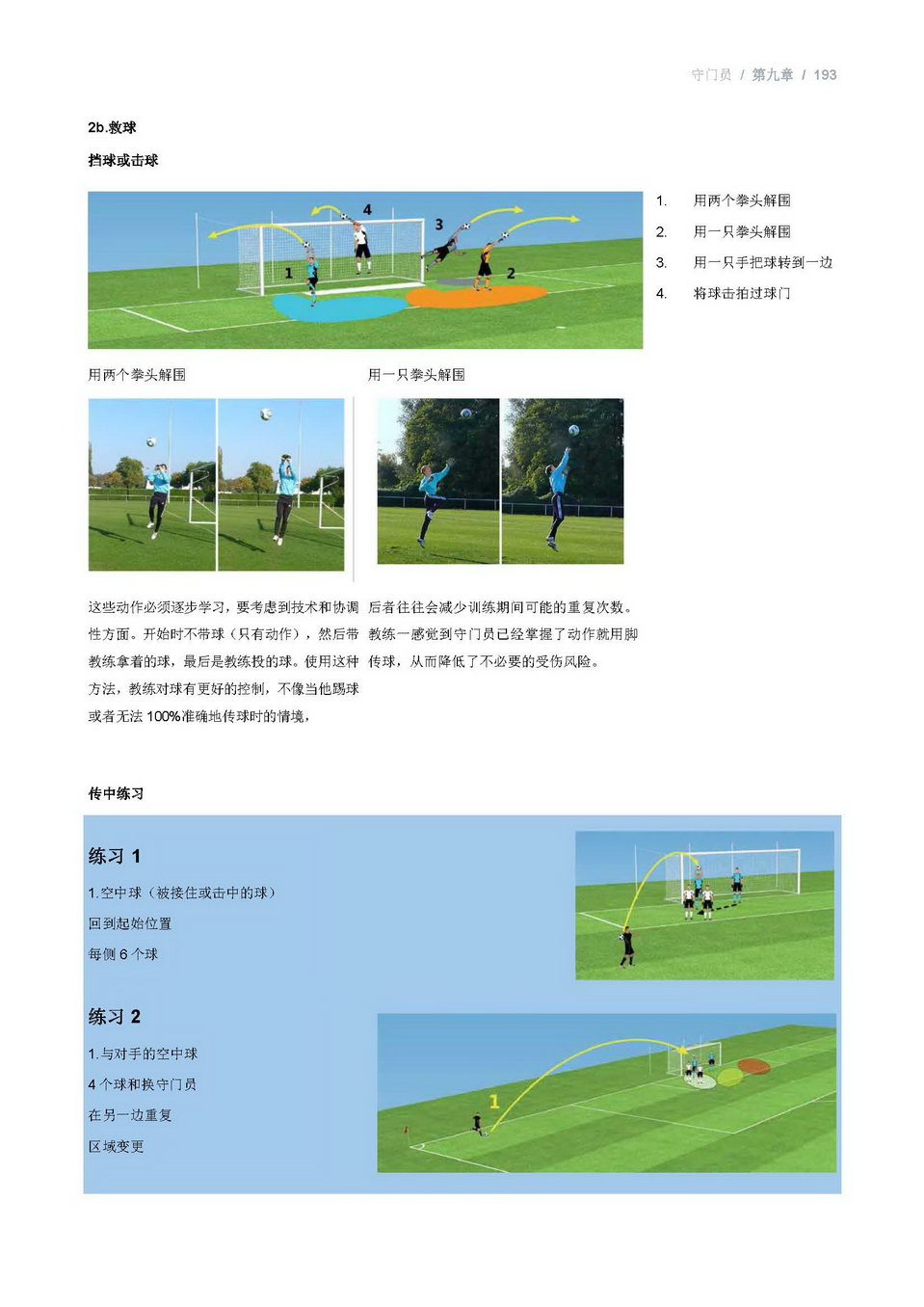 守门员 / 第九章 / 193

2b.救球

挡球或击球

4

3

1

2

1. 用两个拳头解围

2. 用一只拳头解围

3. 用一只手把球转到一边

4. 将球击拍过球门

用两个拳头解围

用一只拳头解围

这些动作必须逐步学习，要考虑到技术和协调性方面。开始时不带球（只有动作），然后带教练拿着的球，最后是教练投的球。使用这种方法，教练对球有更好的控制，不像当他踢球或者无法 100%准确地传球时的情境，

后者往往会减少训练期间可能的重复次数。教练一感觉到守门员已经掌握了动作就用脚传球，从而降低了不必要的受伤风险。

传中练习

练习 1

1.空中球（被接住或击中的球）

回到起始位置

每侧 6 个球

练习 2

1.与对手的空中球

4 个球和换守门员

在另一边重复

区域变更

1